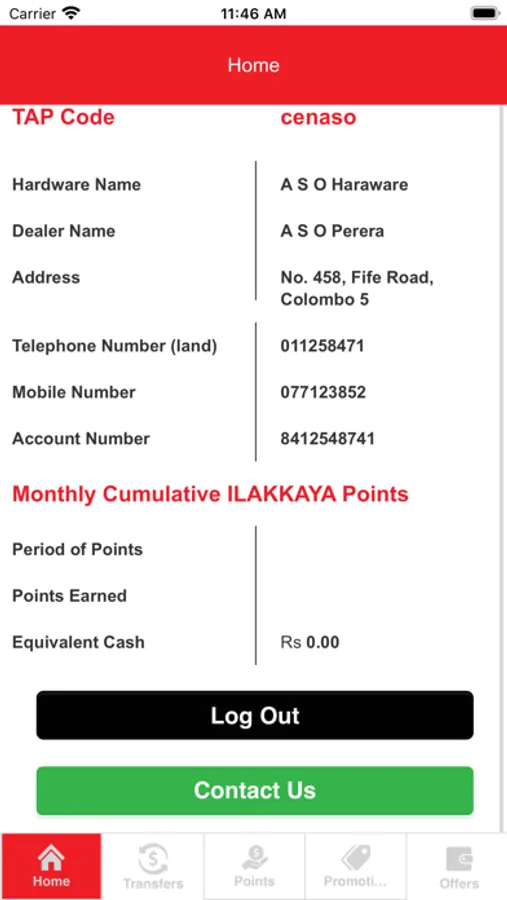 Carrier 11:46 AM

Home

TAP Code cenaso

Hardware Name A S O Haraware

Dealer Name A S O Perera

Address No. 458, Fife Road, Colombo 5

Telephone Number (land) 011258471

Mobile Number 077123852

Account Number 8412548741

Monthly Cumulative ILAKKAYA Points

Period of Points

Points Earned

Equivalent Cash Rs 0.00

Log Out

Contact Us

Home Transfers Points Promoti... Offers